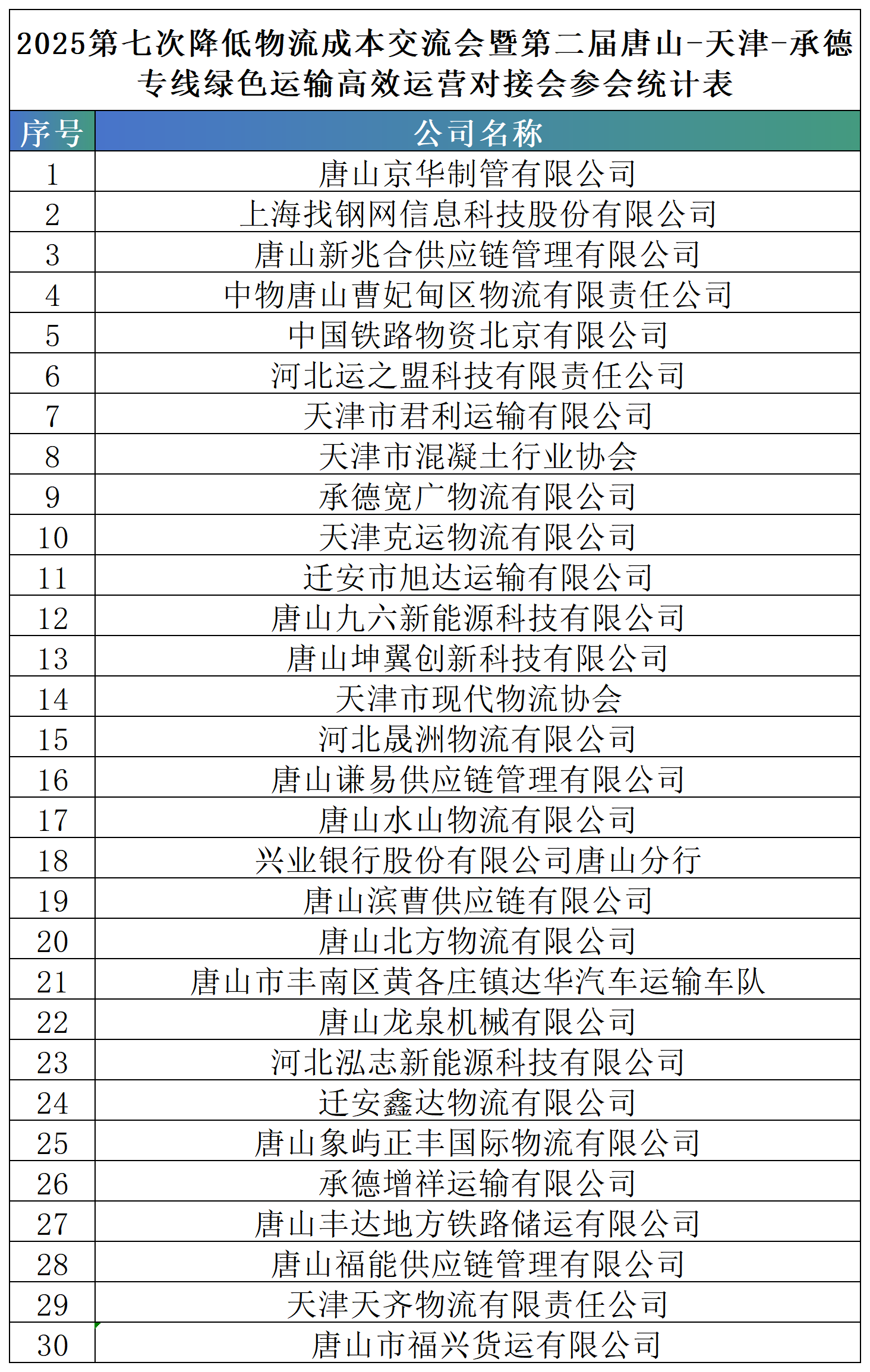 2025第七次降低物流成本交流会暨第二届唐山-天津-承德专线绿色运输高效运营对接会参会统计表

| 序号 | 公司名称 |
|---|---|
| 1 | 唐山京华制管有限公司 |
| 2 | 上海找钢网信息科技股份有限公司 |
| 3 | 唐山新兆合供应链管理有限公司 |
| 4 | 中物唐山曹妃甸区物流有限责任公司 |
| 5 | 中国铁路物资北京有限公司 |
| 6 | 河北运之盟科技有限责任公司 |
| 7 | 天津市君利运输有限公司 |
| 8 | 天津市混凝土行业协会 |
| 9 | 承德宽广物流有限公司 |
| 10 | 天津克运物流有限公司 |
| 11 | 迁安市旭达运输有限公司 |
| 12 | 唐山九六新能源科技有限公司 |
| 13 | 唐山坤翼创新科技有限公司 |
| 14 | 天津市现代物流协会 |
| 15 | 河北晟洲物流有限公司 |
| 16 | 唐山谦易供应链管理有限公司 |
| 17 | 唐山水山物流有限公司 |
| 18 | 兴业银行股份有限公司唐山分行 |
| 19 | 唐山滨曹供应链有限公司 |
| 20 | 唐山北方物流有限公司 |
| 21 | 唐山市丰南区黄各庄镇达华汽车运输车队 |
| 22 | 唐山龙泉机械有限公司 |
| 23 | 河北泓志新能源科技有限公司 |
| 24 | 迁安鑫达物流有限公司 |
| 25 | 唐山象屿正丰国际物流有限公司 |
| 26 | 承德增祥运输有限公司 |
| 27 | 唐山丰达地方铁路储运有限公司 |
| 28 | 唐山福能供应链管理有限公司 |
| 29 | 天津天齐物流有限责任公司 |
| 30 | 唐山市福兴货运有限公司 |